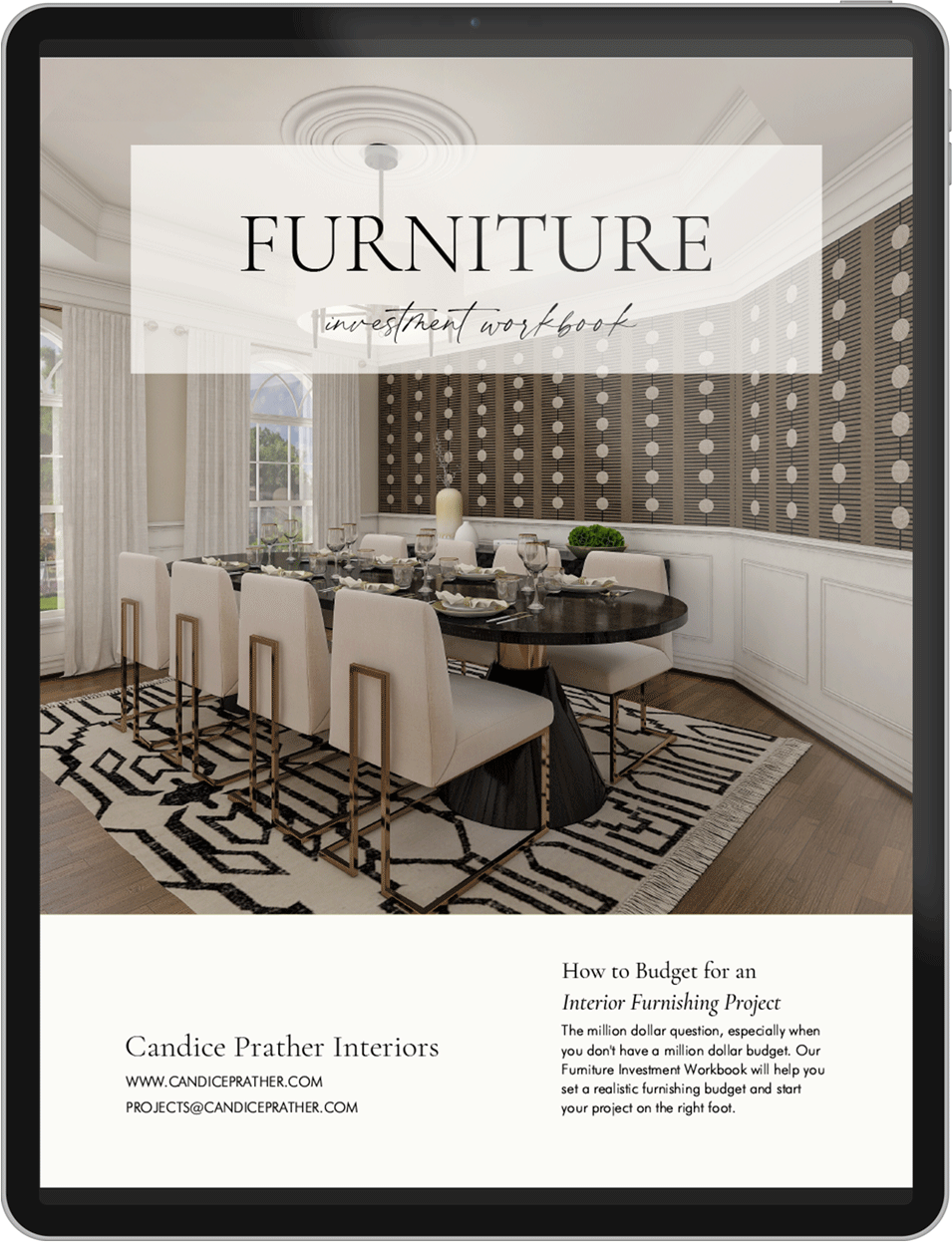 FURNITURE

investment workbook

Candice Prather Interiors

WWW.CANDICEPRATHER.COM
PROJECTS@CANDICEPRATHER.COM

How to Budget for an
Interior Furnishing Project

The million dollar question, especially when you don't have a million dollar budget. Our Furniture Investment Workbook will help you set a realistic furnishing budget and start your project on the right foot.